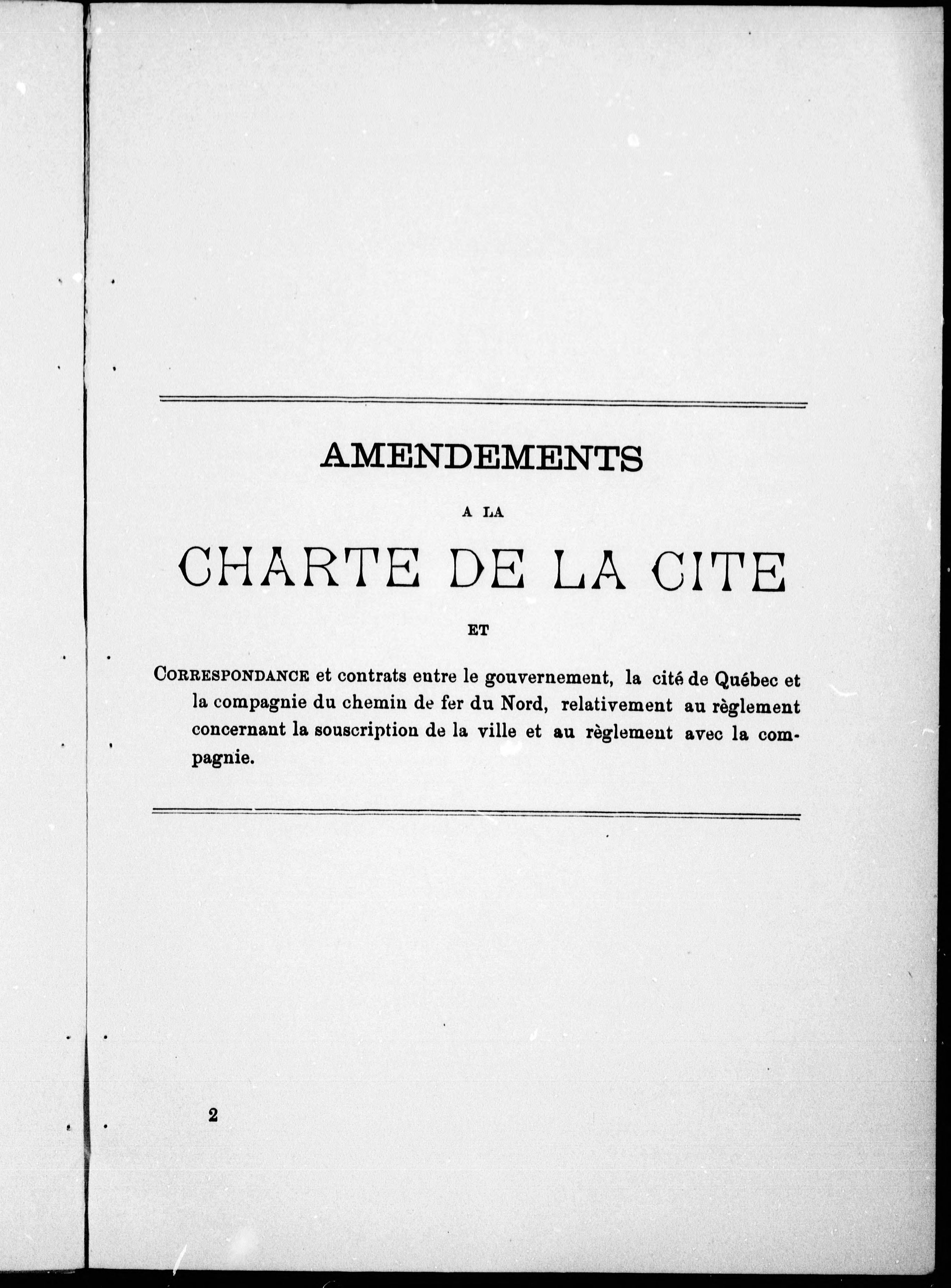 AMENDEMENTS

A LA

CHARTE DE LA CITE

ET

CORRESPONDANCE et contrats entre le gouvernement, la cité de Québec et la compagnie du chemin de fer du Nord, relativement au règlement concernant la souscription de la ville et au règlement avec la compagnie.

2